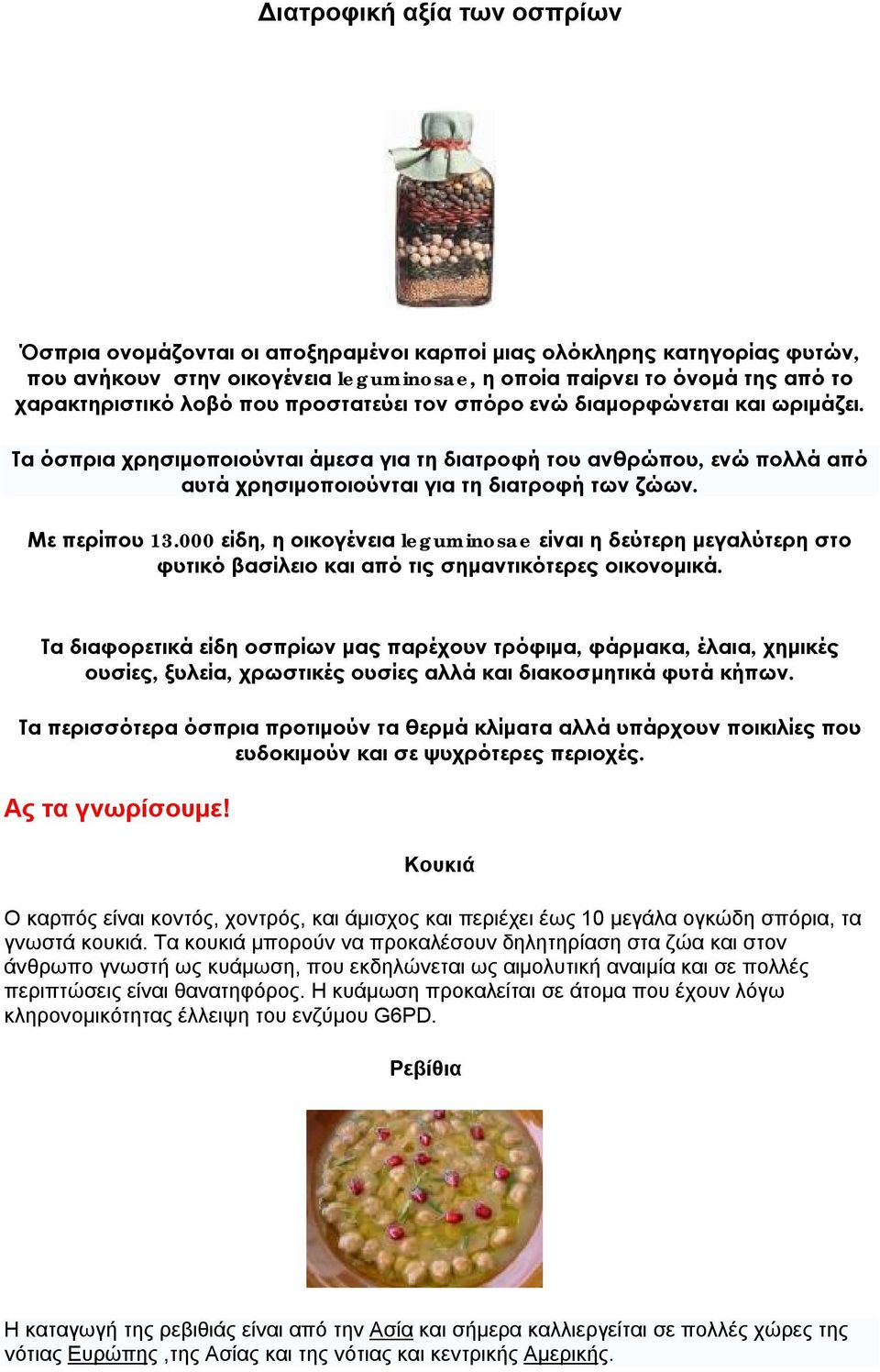 Διατροφική αξία των οσπρίων

Όσπρια ονομάζονται οι αποξηραμένοι καρποί μιας ολόκληρης κατηγορίας φυτών, που ανήκουν στην οικογένεια leguminosae, η οποία παίρνει το όνομά της από το χαρακτηριστικό λοβό που προστατεύει τον σπόρο ενώ διαμορφώνεται και ωριμάζει.

Τα όσπρια χρησιμοποιούνται άμεσα για τη διατροφή του ανθρώπου, ενώ πολλά από αυτά χρησιμοποιούνται για τη διατροφή των ζώων.

Με περίπου 13.000 είδη, η οικογένεια leguminosae είναι η δεύτερη μεγαλύτερη στο φυτικό βασίλειο και από τις σημαντικότερες οικονομικά.

Τα διαφορετικά είδη οσπρίων μας παρέχουν τρόφιμα, φάρμακα, έλαια, χημικές ουσίες, ξυλεία, χρωστικές ουσίες αλλά και διακοσμητικά φυτά κήπων.

Τα περισσότερα όσπρια προτιμούν τα θερμά κλίματα αλλά υπάρχουν ποικιλίες που ευδοκιμούν και σε ψυχρότερες περιοχές.

Ας τα γνωρίσουμε!

Κουκιά

Ο καρπός είναι κοντός, χοντρός, και άμισχος και περιέχει έως 10 μεγάλα ογκώδη σπόρια, τα γνωστά κουκιά. Τα κουκιά μπορούν να προκαλέσουν δηλητηρίαση στα ζώα και στον άνθρωπο γνωστή ως κυάμωση, που εκδηλώνεται ως αιμολυτική αναιμία και σε πολλές περιπτώσεις είναι θανατηφόρος. Η κυάμωση προκαλείται σε άτομα που έχουν λόγω κληρονομικότητας έλλειψη του ενζύμου G6PD.

Ρεβίθια

Η καταγωγή της ρεβιθιάς είναι από την Ασία και σήμερα καλλιεργείται σε πολλές χώρες της νότιας Ευρώπης ,της Ασίας και της νότιας και κεντρικής Αμερικής.